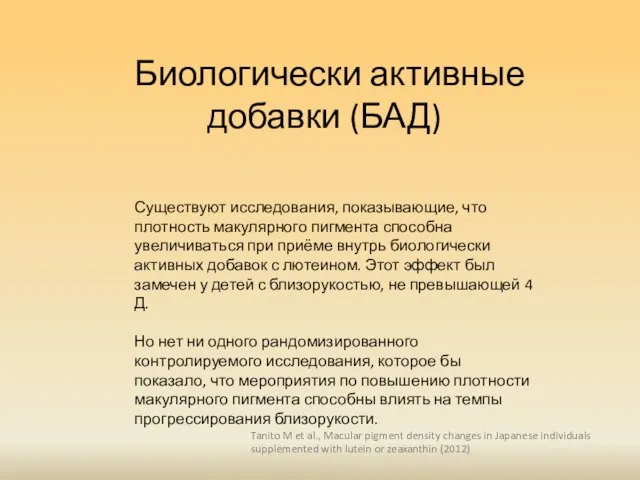 Биологически активные добавки (БАД)

Существуют исследования, показывающие, что плотность макулярного пигмента способна увеличиваться при приёме внутрь биологически активных добавок с лютеином. Этот эффект был замечен у детей с близорукостью, не превышающей 4 Д.

Но нет ни одного рандомизированного контролируемого исследования, которое бы показало, что мероприятия по повышению плотности макулярного пигмента способны влиять на темпы прогрессирования близорукости.

Tanito M et al., Macular pigment density changes in Japanese individuals supplemented with lutein or zeaxanthin (2012)